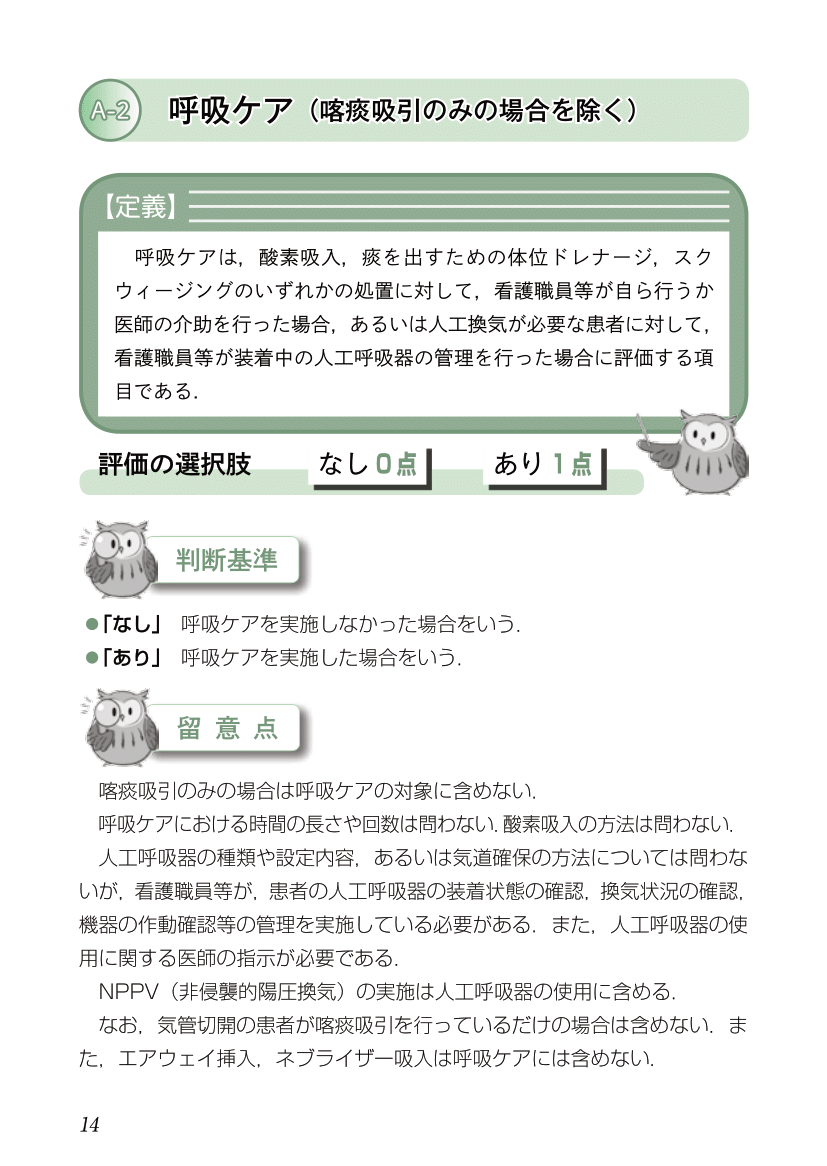 A-2 呼吸ケア（喀痰吸引のみの場合を除く）

【定義】

呼吸ケアは，酸素吸入，痰を出すための体位ドレナージ，スクウィージングのいずれかの処置に対して，看護職員等が自ら行うか医師の介助を行った場合，あるいは人工換気が必要な患者に対して，看護職員等が装着中の人工呼吸器の管理を行った場合に評価する項目である．

評価の選択肢　なし 0点　あり 1点

判断基準

●「なし」 呼吸ケアを実施しなかった場合をいう．
●「あり」 呼吸ケアを実施した場合をいう．

留 意 点

喀痰吸引のみの場合は呼吸ケアの対象に含めない．
呼吸ケアにおける時間の長さや回数は問わない．酸素吸入の方法は問わない．
人工呼吸器の種類や設定内容，あるいは気道確保の方法については問わないが，看護職員等が，患者の人工呼吸器の装着状態の確認，換気状況の確認，機器の作動確認等の管理を実施している必要がある．また，人工呼吸器の使用に関する医師の指示が必要である．
NPPV（非侵襲的陽圧換気）の実施は人工呼吸器の使用に含める．
なお，気管切開の患者が喀痰吸引を行っているだけの場合は含めない．また，エアウェイ挿入，ネブライザー吸入は呼吸ケアには含めない．

14